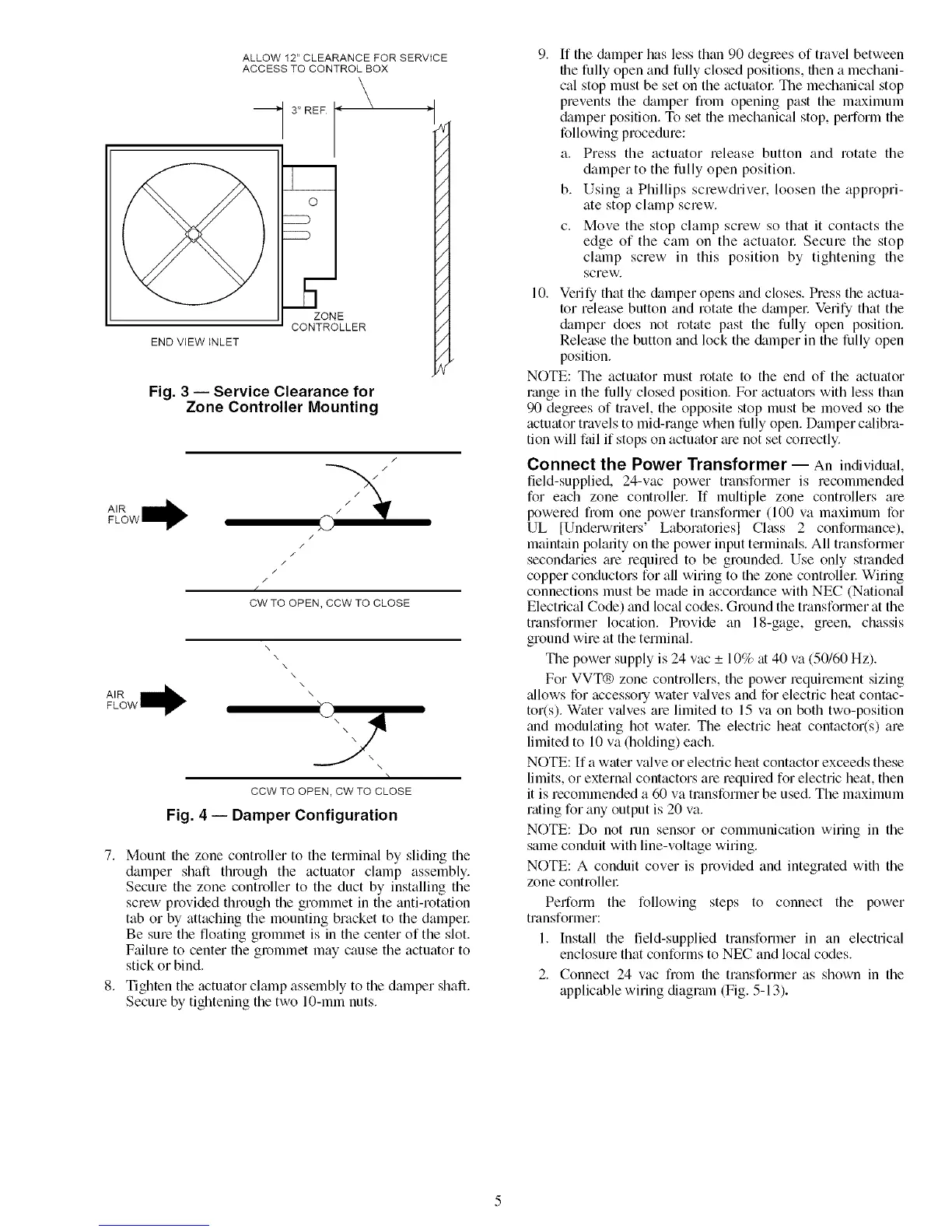 ALLOW 12" CLEARANCE FOR SERVICE ACCESS TO CONTROL BOX

3" REF.

ZONE CONTROLLER

END VIEW INLET

Fig. 3 — Service Clearance for Zone Controller Mounting

AIR FLOW

CW TO OPEN, CCW TO CLOSE

AIR FLOW

CCW TO OPEN, CW TO CLOSE

Fig. 4 — Damper Configuration

7. Mount the zone controller to the terminal by sliding the damper shaft through the actuator clamp assembly. Secure the zone controller to the duct by installing the screw provided through the grommet in the anti-rotation tab or by attaching the mounting bracket to the damper. Be sure the floating grommet is in the center of the slot. Failure to center the grommet may cause the actuator to stick or bind.

8. Tighten the actuator clamp assembly to the damper shaft. Secure by tightening the two 10-mm nuts.

9. If the damper has less than 90 degrees of travel between the fully open and fully closed positions, then a mechanical stop must be set on the actuator. The mechanical stop prevents the damper from opening past the maximum damper position. To set the mechanical stop, perform the following procedure:

a. Press the actuator release button and rotate the damper to the fully open position.

b. Using a Phillips screwdriver, loosen the appropriate stop clamp screw.

c. Move the stop clamp screw so that it contacts the edge of the cam on the actuator. Secure the stop clamp screw in this position by tightening the screw.

10. Verify that the damper opens and closes. Press the actuator release button and rotate the damper. Verify that the damper does not rotate past the fully open position. Release the button and lock the damper in the fully open position.

NOTE: The actuator must rotate to the end of the actuator range in the fully closed position. For actuators with less than 90 degrees of travel, the opposite stop must be moved so the actuator travels to mid-range when fully open. Damper calibration will fail if stops on actuator are not set correctly.

Connect the Power Transformer — An individual, field-supplied, 24-vac power transformer is recommended for each zone controller. If multiple zone controllers are powered from one power transformer (100 va maximum for UL [Underwriters' Laboratories] Class 2 conformance), maintain polarity on the power input terminals. All transformer secondaries are required to be grounded. Use only stranded copper conductors for all wiring to the zone controller. Wiring connections must be made in accordance with NEC (National Electrical Code) and local codes. Ground the transformer at the transformer location. Provide an 18-gage, green, chassis ground wire at the terminal.

The power supply is 24 vac ± 10% at 40 va (50/60 Hz).

For VVT® zone controllers, the power requirement sizing allows for accessory water valves and for electric heat contactor(s). Water valves are limited to 15 va on both two-position and modulating hot water. The electric heat contactor(s) are limited to 10 va (holding) each.

NOTE: If a water valve or electric heat contactor exceeds these limits, or external contactors are required for electric heat, then it is recommended a 60 va transformer be used. The maximum rating for any output is 20 va.

NOTE: Do not run sensor or communication wiring in the same conduit with line-voltage wiring.

NOTE: A conduit cover is provided and integrated with the zone controller.

Perform the following steps to connect the power transformer:

1. Install the field-supplied transformer in an electrical enclosure that conforms to NEC and local codes.

2. Connect 24 vac from the transformer as shown in the applicable wiring diagram (Fig. 5-13).

5